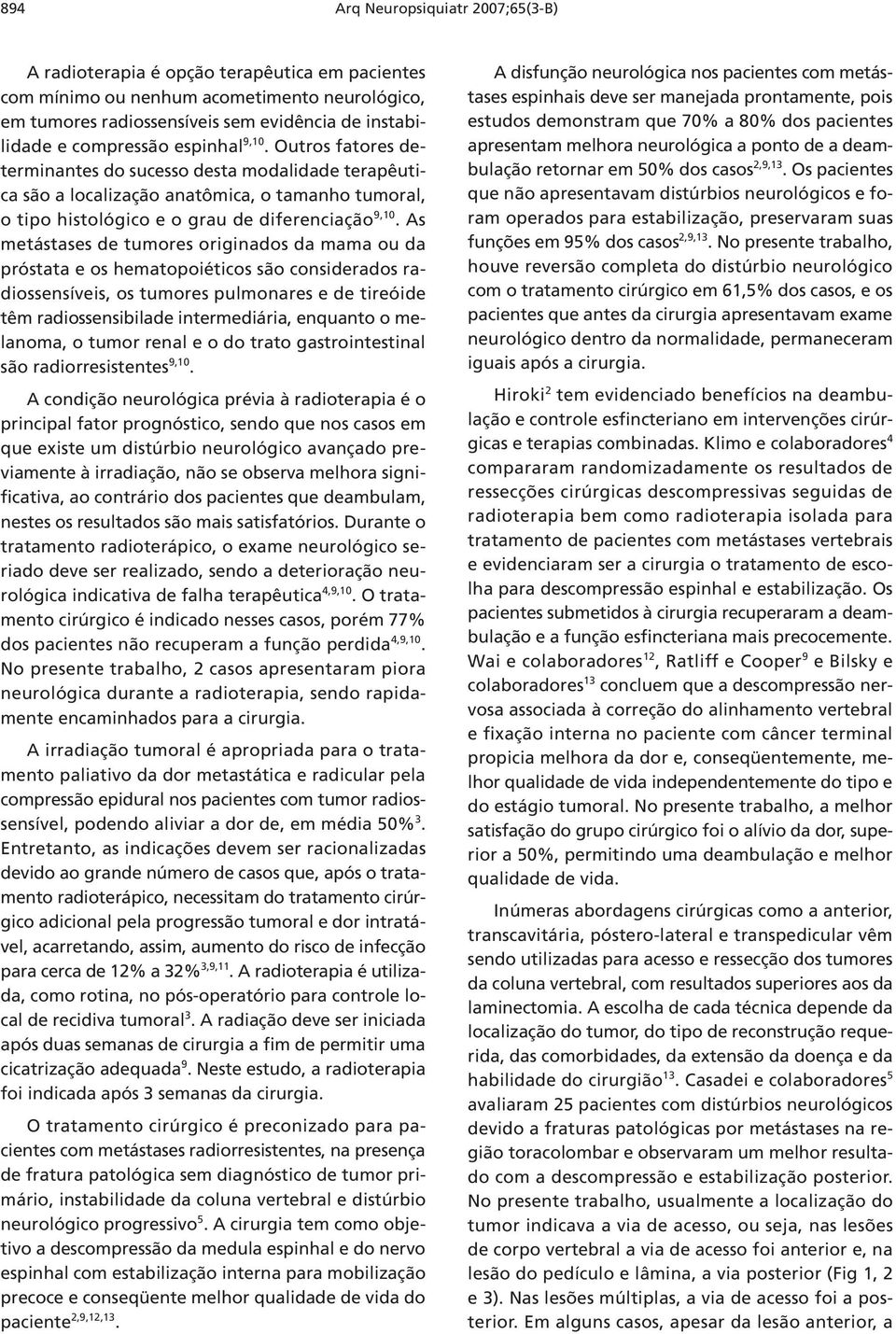 894 Arq Neuropsiquiatr 2007;65(3-B)

A radioterapia é opção terapêutica em pacientes com mínimo ou nenhum acometimento neurológico, em tumores radiossensíveis sem evidência de instabilidade e compressão espinhal$^{9,10}$. Outros fatores determinantes do sucesso desta modalidade terapêutica são a localização anatômica, o tamanho tumoral, o tipo histológico e o grau de diferenciação$^{9,10}$. As metástases de tumores originados da mama ou da próstata e os hematopoiéticos são considerados radiossensíveis, os tumores pulmonares e de tireóide têm radiossensibilade intermediária, enquanto o melanoma, o tumor renal e o do trato gastrointestinal são radiorresistentes$^{9,10}$.

A condição neurológica prévia à radioterapia é o principal fator prognóstico, sendo que nos casos em que existe um distúrbio neurológico avançado previamente à irradiação, não se observa melhora significativa, ao contrário dos pacientes que deambulam, nestes os resultados são mais satisfatórios. Durante o tratamento radioterápico, o exame neurológico seriado deve ser realizado, sendo a deterioração neurológica indicativa de falha terapêutica$^{4,9,10}$. O tratamento cirúrgico é indicado nesses casos, porém 77% dos pacientes não recuperam a função perdida$^{4,9,10}$. No presente trabalho, 2 casos apresentaram piora neurológica durante a radioterapia, sendo rapidamente encaminhados para a cirurgia.

A irradiação tumoral é apropriada para o tratamento paliativo da dor metastática e radicular pela compressão epidural nos pacientes com tumor radiossensível, podendo aliviar a dor de, em média 50%$^{3}$. Entretanto, as indicações devem ser racionalizadas devido ao grande número de casos que, após o tratamento radioterápico, necessitam do tratamento cirúrgico adicional pela progressão tumoral e dor intratável, acarretando, assim, aumento do risco de infecção para cerca de 12% a 32%$^{3,9,11}$. A radioterapia é utilizada, como rotina, no pós-operatório para controle local de recidiva tumoral$^{3}$. A radiação deve ser iniciada após duas semanas de cirurgia a fim de permitir uma cicatrização adequada$^{9}$. Neste estudo, a radioterapia foi indicada após 3 semanas da cirurgia.

O tratamento cirúrgico é preconizado para pacientes com metástases radiorresistentes, na presença de fratura patológica sem diagnóstico de tumor primário, instabilidade da coluna vertebral e distúrbio neurológico progressivo$^{5}$. A cirurgia tem como objetivo a descompressão da medula espinhal e do nervo espinhal com estabilização interna para mobilização precoce e conseqüente melhor qualidade de vida do paciente$^{2,9,12,13}$.

A disfunção neurológica nos pacientes com metástases espinhais deve ser manejada prontamente, pois estudos demonstram que 70% a 80% dos pacientes apresentam melhora neurológica a ponto de a deambulação retornar em 50% dos casos$^{2,9,13}$. Os pacientes que não apresentavam distúrbios neurológicos e foram operados para estabilização, preservaram suas funções em 95% dos casos$^{2,9,13}$. No presente trabalho, houve reversão completa do distúrbio neurológico com o tratamento cirúrgico em 61,5% dos casos, e os pacientes que antes da cirurgia apresentavam exame neurológico dentro da normalidade, permaneceram iguais após a cirurgia.

Hiroki$^{2}$ tem evidenciado benefícios na deambulação e controle esfincteriano em intervenções cirúrgicas e terapias combinadas. Klimo e colaboradores$^{4}$ compararam randomizadamente os resultados de ressecções cirúrgicas descompressivas seguidas de radioterapia bem como radioterapia isolada para tratamento de pacientes com metástases vertebrais e evidenciaram ser a cirurgia o tratamento de escolha para descompressão espinhal e estabilização. Os pacientes submetidos à cirurgia recuperaram a deambulação e a função esfincteriana mais precocemente. Wai e colaboradores$^{12}$, Ratliff e Cooper$^{9}$ e Bilsky e colaboradores$^{13}$ concluem que a descompressão nervosa associada à correção do alinhamento vertebral e fixação interna no paciente com câncer terminal propicia melhora da dor e, conseqüentemente, melhor qualidade de vida independentemente do tipo e do estágio tumoral. No presente trabalho, a melhor satisfação do grupo cirúrgico foi o alívio da dor, superior a 50%, permitindo uma deambulação e melhor qualidade de vida.

Inúmeras abordagens cirúrgicas como a anterior, transcavitária, póstero-lateral e transpedicular vêm sendo utilizadas para acesso e ressecção dos tumores da coluna vertebral, com resultados superiores aos da laminectomia. A escolha de cada técnica depende da localização do tumor, do tipo de reconstrução requerida, das comorbidades, da extensão da doença e da habilidade do cirurgião$^{13}$. Casadei e colaboradores$^{5}$ avaliaram 25 pacientes com distúrbios neurológicos devido a fraturas patológicas por metástases na região toracolombar e observaram um melhor resultado com a descompressão e estabilização posterior. No presente trabalho, usualmente a localização do tumor indicava a via de acesso, ou seja, nas lesões de corpo vertebral a via de acesso foi anterior e, na lesão do pedículo e lâmina, a via posterior (Fig 1, 2 e 3). Nas lesões múltiplas, a via de acesso foi a posterior. Em alguns casos, apesar da lesão anterior, a